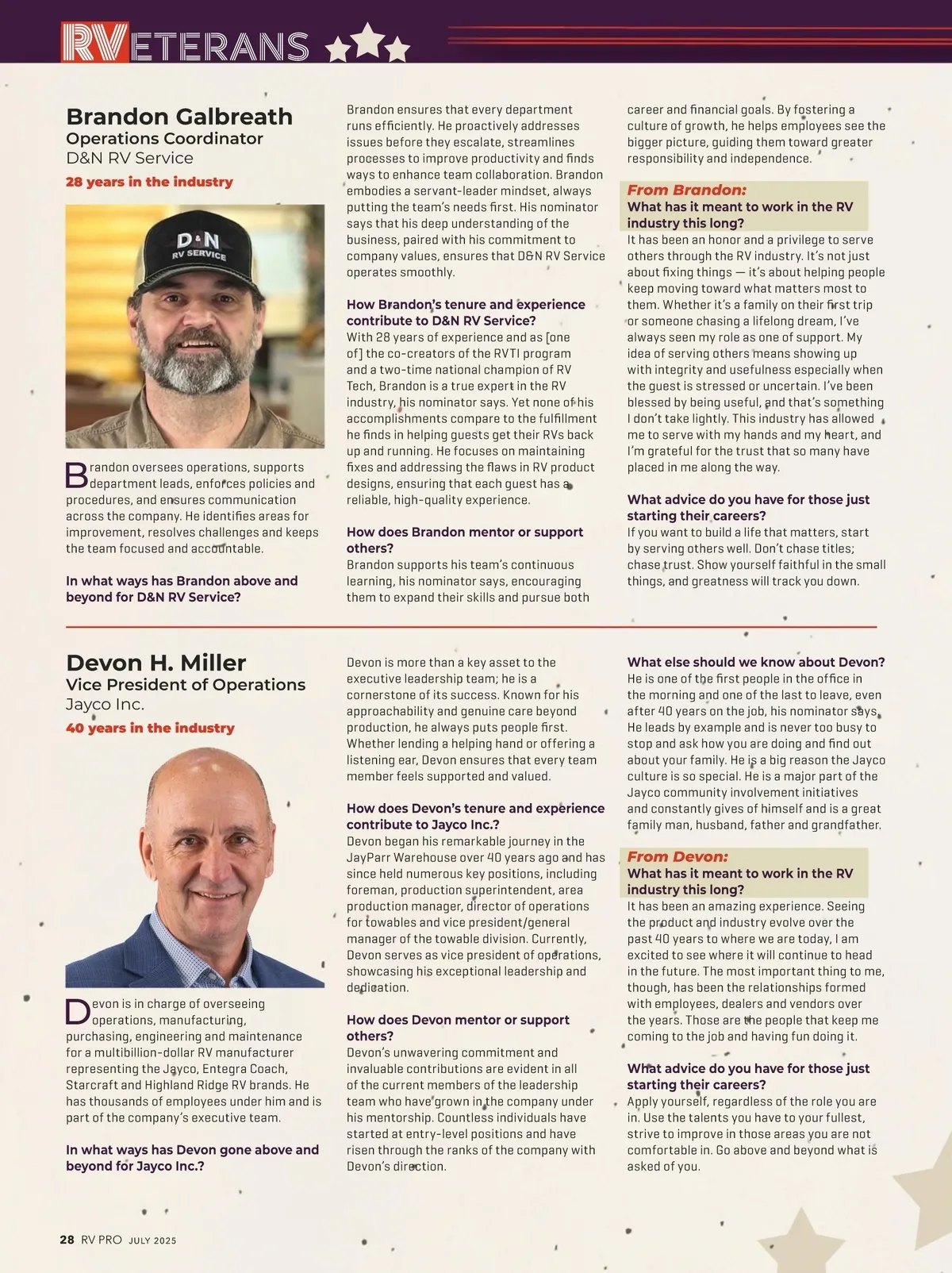 RVETERANS

Brandon Galbreath
Operations Coordinator
D&N RV Service
28 years in the industry

D&N RV SERVICE

Brandon oversees operations, supports department leads, enforces policies and procedures, and ensures communication across the company. He identifies areas for improvement, resolves challenges and keeps the team focused and accountable.

In what ways has Brandon above and beyond for D&N RV Service?

Brandon ensures that every department runs efficiently. He proactively addresses issues before they escalate, streamlines processes to improve productivity and finds ways to enhance team collaboration. Brandon embodies a servant-leader mindset, always putting the team's needs first. His nominator says that his deep understanding of the business, paired with his commitment to company values, ensures that D&N RV Service operates smoothly.

How Brandon's tenure and experience contribute to D&N RV Service?
With 28 years of experience and as [one of] the co-creators of the RVTI program and a two-time national champion of RV Tech, Brandon is a true expert in the RV industry, his nominator says. Yet none of his accomplishments compare to the fulfillment he finds in helping guests get their RVs back up and running. He focuses on maintaining fixes and addressing the flaws in RV product designs, ensuring that each guest has a reliable, high-quality experience.

How does Brandon mentor or support others?
Brandon supports his team's continuous learning, his nominator says, encouraging them to expand their skills and pursue both career and financial goals. By fostering a culture of growth, he helps employees see the bigger picture, guiding them toward greater responsibility and independence.

From Brandon:
What has it meant to work in the RV industry this long?
It has been an honor and a privilege to serve others through the RV industry. It's not just about fixing things — it's about helping people keep moving toward what matters most to them. Whether it's a family on their first trip or someone chasing a lifelong dream, I've always seen my role as one of support. My idea of serving others means showing up with integrity and usefulness especially when the guest is stressed or uncertain. I've been blessed by being useful, and that's something I don't take lightly. This industry has allowed me to serve with my hands and my heart, and I'm grateful for the trust that so many have placed in me along the way.

What advice do you have for those just starting their careers?
If you want to build a life that matters, start by serving others well. Don't chase titles; chase trust. Show yourself faithful in the small things, and greatness will track you down.

Devon H. Miller
Vice President of Operations
Jayco Inc.
40 years in the industry

Devon is in charge of overseeing operations, manufacturing, purchasing, engineering and maintenance for a multibillion-dollar RV manufacturer representing the Jayco, Entegra Coach, Starcraft and Highland Ridge RV brands. He has thousands of employees under him and is part of the company's executive team.

In what ways has Devon gone above and beyond for Jayco Inc.?

Devon is more than a key asset to the executive leadership team; he is a cornerstone of its success. Known for his approachability and genuine care beyond production, he always puts people first. Whether lending a helping hand or offering a listening ear, Devon ensures that every team member feels supported and valued.

How does Devon's tenure and experience contribute to Jayco Inc.?
Devon began his remarkable journey in the JayParr Warehouse over 40 years ago and has since held numerous key positions, including foreman, production superintendent, area production manager, director of operations for towables and vice president/general manager of the towable division. Currently, Devon serves as vice president of operations, showcasing his exceptional leadership and dedication.

How does Devon mentor or support others?
Devon's unwavering commitment and invaluable contributions are evident in all of the current members of the leadership team who have grown in the company under his mentorship. Countless individuals have started at entry-level positions and have risen through the ranks of the company with Devon's direction.

What else should we know about Devon?
He is one of the first people in the office in the morning and one of the last to leave, even after 40 years on the job, his nominator says. He leads by example and is never too busy to stop and ask how you are doing and find out about your family. He is a big reason the Jayco culture is so special. He is a major part of the Jayco community involvement initiatives and constantly gives of himself and is a great family man, husband, father and grandfather.

From Devon:
What has it meant to work in the RV industry this long?
It has been an amazing experience. Seeing the product and industry evolve over the past 40 years to where we are today, I am excited to see where it will continue to head in the future. The most important thing to me, though, has been the relationships formed with employees, dealers and vendors over the years. Those are the people that keep me coming to the job and having fun doing it.

What advice do you have for those just starting their careers?
Apply yourself, regardless of the role you are in. Use the talents you have to your fullest, strive to improve in those areas you are not comfortable in. Go above and beyond what is asked of you.

28 RV PRO JULY 2025